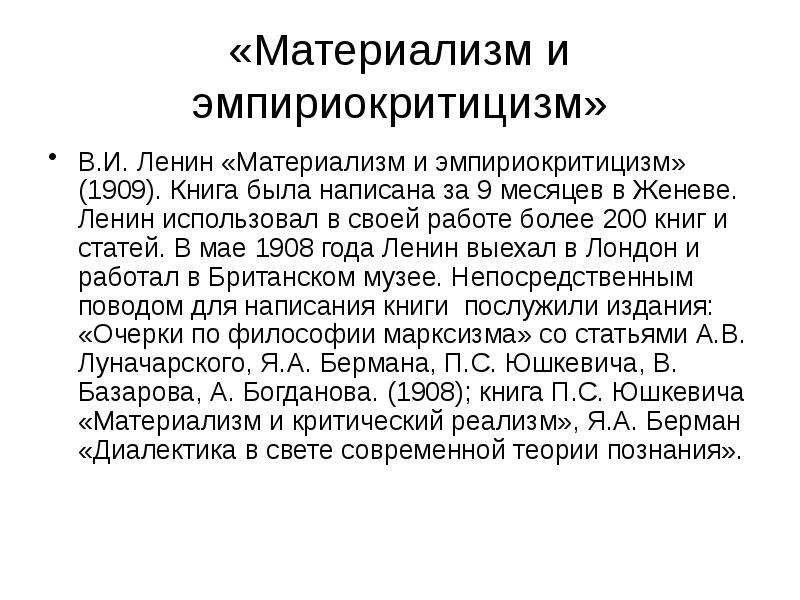 «Материализм и эмпириокритицизм»

• В.И. Ленин «Материализм и эмпириокритицизм» (1909). Книга была написана за 9 месяцев в Женеве. Ленин использовал в своей работе более 200 книг и статей. В мае 1908 года Ленин выехал в Лондон и работал в Британском музее. Непосредственным поводом для написания книги послужили издания: «Очерки по философии марксизма» со статьями А.В. Луначарского, Я.А. Бермана, П.С. Юшкевича, В. Базарова, А. Богданова. (1908); книга П.С. Юшкевича «Материализм и критический реализм», Я.А. Берман «Диалектика в свете современной теории познания».